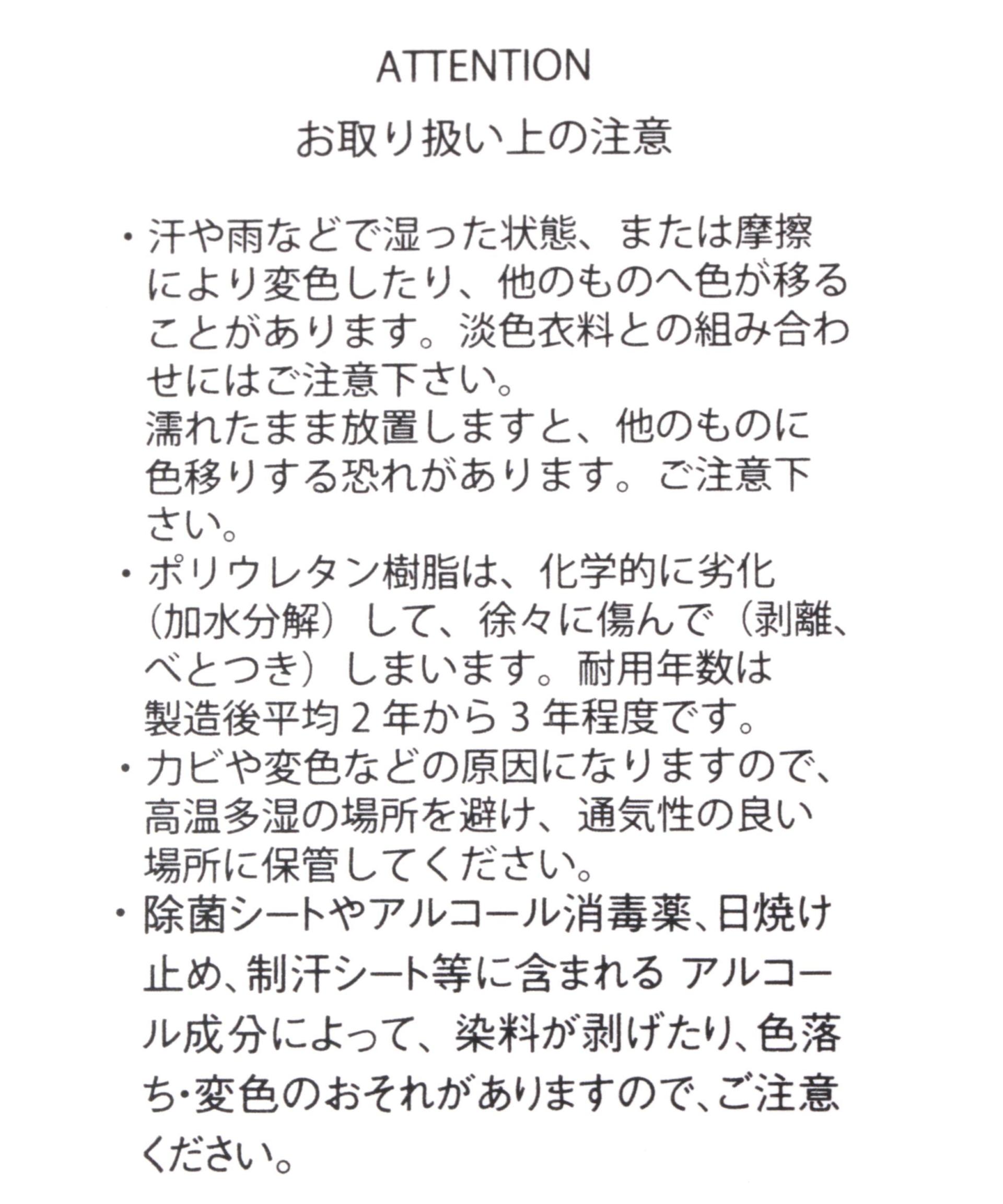 ATTENTION

お取り扱い上の注意

・汗や雨などで湿った状態、または摩擦により変色したり、他のものへ色が移ることがあります。淡色衣料との組み合わせにはご注意下さい。
濡れたまま放置しますと、他のものに色移りする恐れがあります。ご注意下さい。
・ポリウレタン樹脂は、化学的に劣化（加水分解）して、徐々に傷んで（剥離、べとつき）しまいます。耐用年数は製造後平均２年から３年程度です。
・カビや変色などの原因になりますので、高温多湿の場所を避け、通気性の良い場所に保管してください。
・除菌シートやアルコール消毒薬、日焼け止め、制汗シート等に含まれる アルコール成分によって、染料が剥げたり、色落ち・変色のおそれがありますので、ご注意ください。